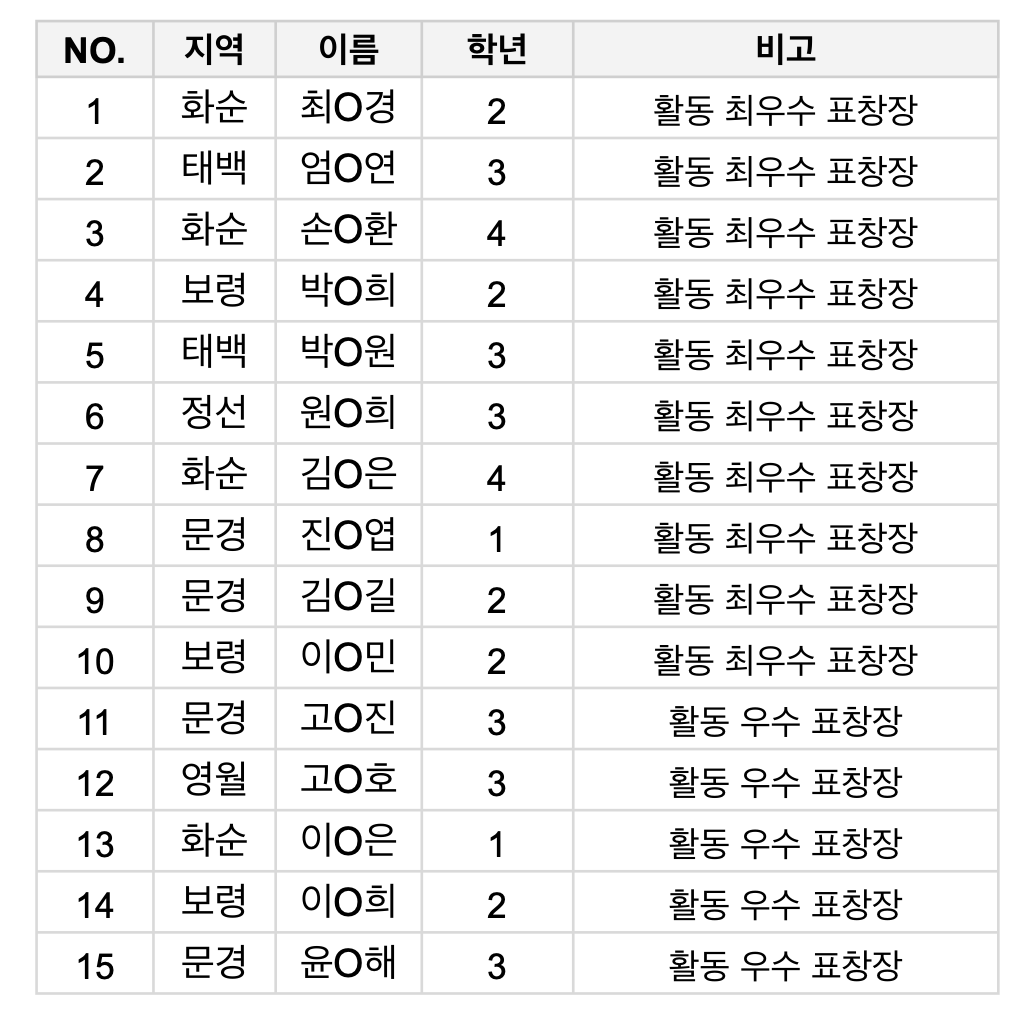 | NO. | 지역 | 이름 | 학년 | 비고 |
|---|---|---|---|---|
| 1 | 화순 | 최O경 | 2 | 활동 최우수 표창장 |
| 2 | 태백 | 엄O연 | 3 | 활동 최우수 표창장 |
| 3 | 화순 | 손O환 | 4 | 활동 최우수 표창장 |
| 4 | 보령 | 박O희 | 2 | 활동 최우수 표창장 |
| 5 | 태백 | 박O원 | 3 | 활동 최우수 표창장 |
| 6 | 정선 | 원O희 | 3 | 활동 최우수 표창장 |
| 7 | 화순 | 김O은 | 4 | 활동 최우수 표창장 |
| 8 | 문경 | 진O엽 | 1 | 활동 최우수 표창장 |
| 9 | 문경 | 김O길 | 2 | 활동 최우수 표창장 |
| 10 | 보령 | 이O민 | 2 | 활동 최우수 표창장 |
| 11 | 문경 | 고O진 | 3 | 활동 우수 표창장 |
| 12 | 영월 | 고O호 | 3 | 활동 우수 표창장 |
| 13 | 화순 | 이O은 | 1 | 활동 우수 표창장 |
| 14 | 보령 | 이O희 | 2 | 활동 우수 표창장 |
| 15 | 문경 | 윤O해 | 3 | 활동 우수 표창장 |